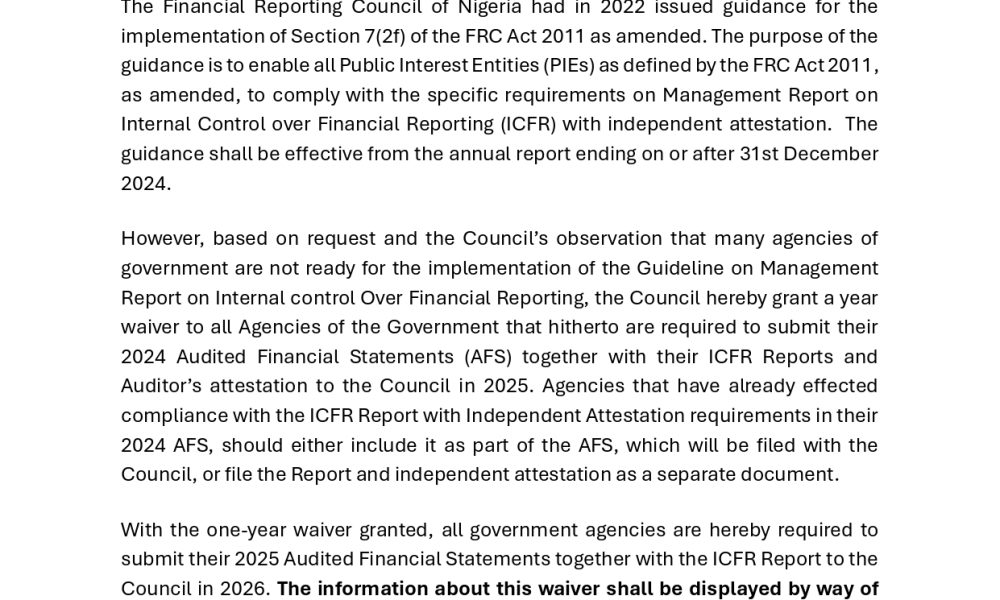 The Financial Reporting Council of Nigeria had in 2022 issued guidance for the implementation of Section 7(2f) of the FRC Act 2011 as amended. The purpose of the guidance is to enable all Public Interest Entities (PIEs) as defined by the FRC Act 2011, as amended, to comply with the specific requirements on Management Report on Internal Control over Financial Reporting (ICFR) with independent attestation. The guidance shall be effective from the annual report ending on or after 31st December 2024.

However, based on request and the Council's observation that many agencies of government are not ready for the implementation of the Guideline on Management Report on Internal control Over Financial Reporting, the Council hereby grant a year waiver to all Agencies of the Government that hitherto are required to submit their 2024 Audited Financial Statements (AFS) together with their ICFR Reports and Auditor's attestation to the Council in 2025. Agencies that have already effected compliance with the ICFR Report with Independent Attestation requirements in their 2024 AFS, should either include it as part of the AFS, which will be filed with the Council, or file the Report and independent attestation as a separate document.

With the one-year waiver granted, all government agencies are hereby required to submit their 2025 Audited Financial Statements together with the ICFR Report to the Council in 2026. The information about this waiver shall be displayed by way of